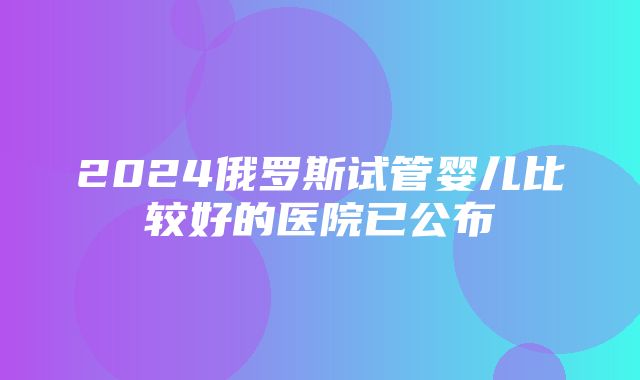 2024俄罗斯试管婴儿比较好的医院已公布